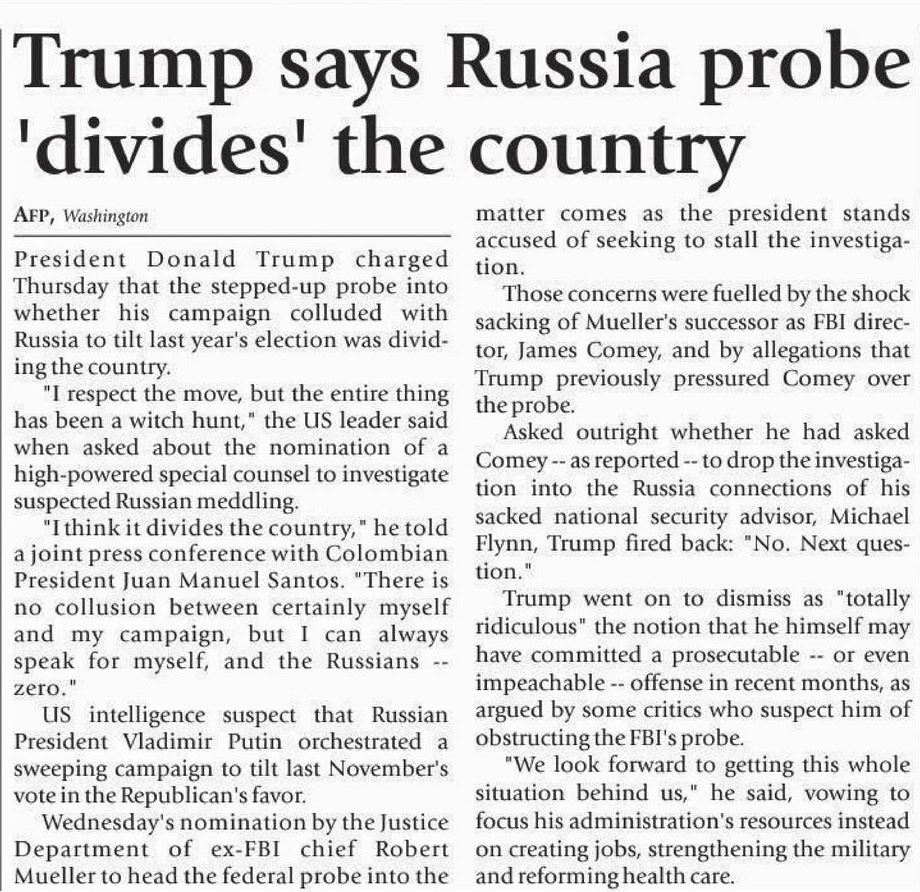 Trump says Russia probe 'divides' the country

AFP, Washington

President Donald Trump charged Thursday that the stepped-up probe into whether his campaign colluded with Russia to tilt last year's election was dividing the country.

"I respect the move, but the entire thing has been a witch hunt," the US leader said when asked about the nomination of a high-powered special counsel to investigate suspected Russian meddling.

"I think it divides the country," he told a joint press conference with Colombian President Juan Manuel Santos. "There is no collusion between certainly myself and my campaign, but I can always speak for myself, and the Russians -- zero."

US intelligence suspect that Russian President Vladimir Putin orchestrated a sweeping campaign to tilt last November's vote in the Republican's favor.

Wednesday's nomination by the Justice Department of ex-FBI chief Robert Mueller to head the federal probe into the matter comes as the president stands accused of seeking to stall the investigation.

Those concerns were fuelled by the shock sacking of Mueller's successor as FBI director, James Comey, and by allegations that Trump previously pressured Comey over the probe.

Asked outright whether he had asked Comey -- as reported -- to drop the investigation into the Russia connections of his sacked national security advisor, Michael Flynn, Trump fired back: "No. Next question."

Trump went on to dismiss as "totally ridiculous" the notion that he himself may have committed a prosecutable -- or even impeachable -- offense in recent months, as argued by some critics who suspect him of obstructing the FBI's probe.

"We look forward to getting this whole situation behind us," he said, vowing to focus his administration's resources instead on creating jobs, strengthening the military and reforming health care.